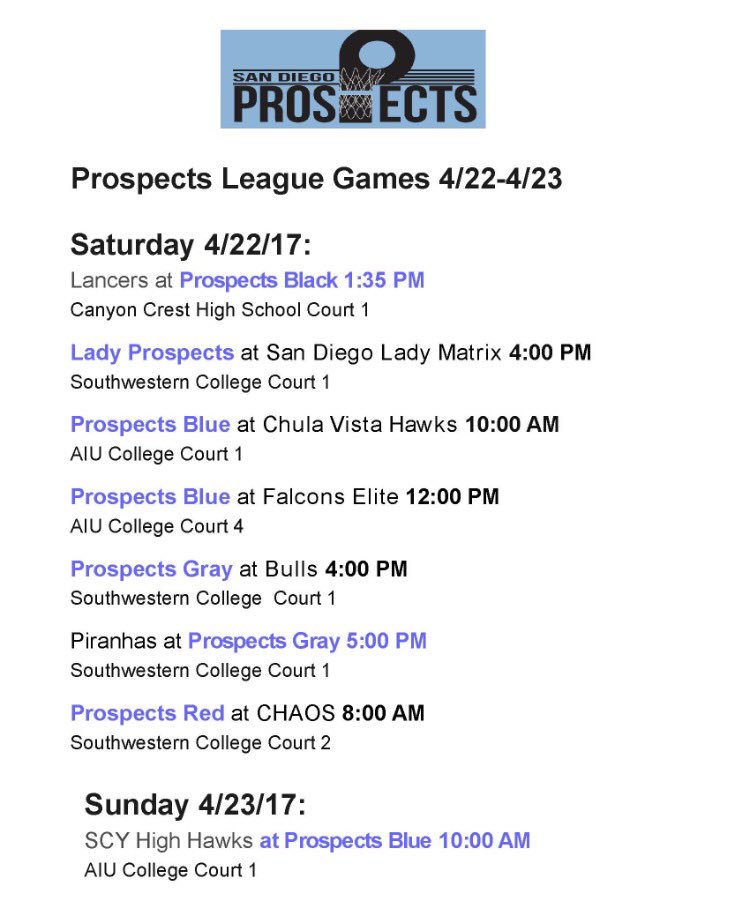 SAN DIEGO PROSPECTS

Prospects League Games 4/22-4/23

Saturday 4/22/17:

Lancers at Prospects Black 1:35 PM
Canyon Crest High School Court 1

Lady Prospects at San Diego Lady Matrix 4:00 PM
Southwestern College Court 1

Prospects Blue at Chula Vista Hawks 10:00 AM
AIU College Court 1

Prospects Blue at Falcons Elite 12:00 PM
AIU College Court 4

Prospects Gray at Bulls 4:00 PM
Southwestern College Court 1

Piranhas at Prospects Gray 5:00 PM
Southwestern College Court 1

Prospects Red at CHAOS 8:00 AM
Southwestern College Court 2

Sunday 4/23/17:

SCY High Hawks at Prospects Blue 10:00 AM
AIU College Court 1